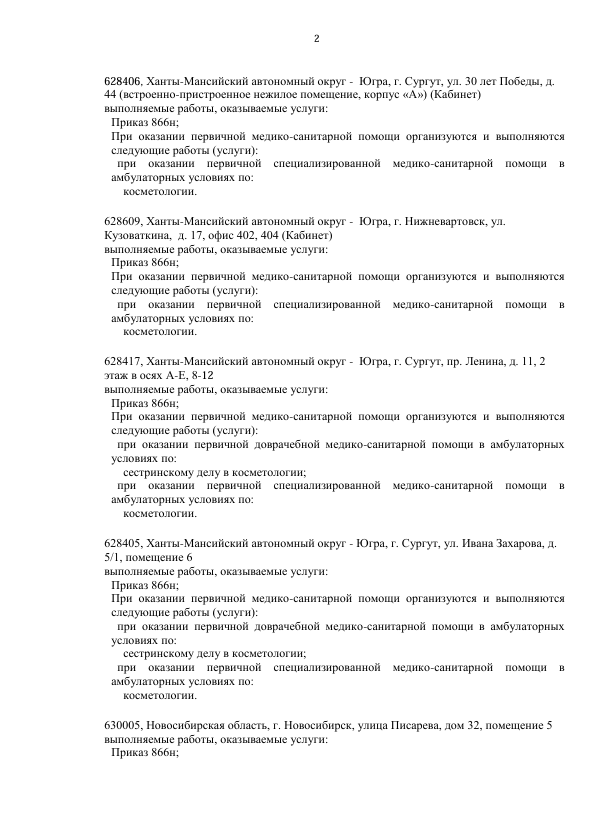 2

628406, Ханты-Мансийский автономный округ - Югра, г. Сургут, ул. 30 лет Победы, д. 44 (встроенно-пристроенное нежилое помещение, корпус «А») (Кабинет)
выполняемые работы, оказываемые услуги:
Приказ 866н;
При оказании первичной медико-санитарной помощи организуются и выполняются следующие работы (услуги):
при оказании первичной специализированной медико-санитарной помощи в амбулаторных условиях по:
косметологии.

628609, Ханты-Мансийский автономный округ - Югра, г. Нижневартовск, ул. Кузоваткина, д. 17, офис 402, 404 (Кабинет)
выполняемые работы, оказываемые услуги:
Приказ 866н;
При оказании первичной медико-санитарной помощи организуются и выполняются следующие работы (услуги):
при оказании первичной специализированной медико-санитарной помощи в амбулаторных условиях по:
косметологии.

628417, Ханты-Мансийский автономный округ - Югра, г. Сургут, пр. Ленина, д. 11, 2 этаж в осях А-Е, 8-12
выполняемые работы, оказываемые услуги:
Приказ 866н;
При оказании первичной медико-санитарной помощи организуются и выполняются следующие работы (услуги):
при оказании первичной доврачебной медико-санитарной помощи в амбулаторных условиях по:
сестринскому делу в косметологии;
при оказании первичной специализированной медико-санитарной помощи в амбулаторных условиях по:
косметологии.

628405, Ханты-Мансийский автономный округ - Югра, г. Сургут, ул. Ивана Захарова, д. 5/1, помещение 6
выполняемые работы, оказываемые услуги:
Приказ 866н;
При оказании первичной медико-санитарной помощи организуются и выполняются следующие работы (услуги):
при оказании первичной доврачебной медико-санитарной помощи в амбулаторных условиях по:
сестринскому делу в косметологии;
при оказании первичной специализированной медико-санитарной помощи в амбулаторных условиях по:
косметологии.

630005, Новосибирская область, г. Новосибирск, улица Писарева, дом 32, помещение 5
выполняемые работы, оказываемые услуги:
Приказ 866н;